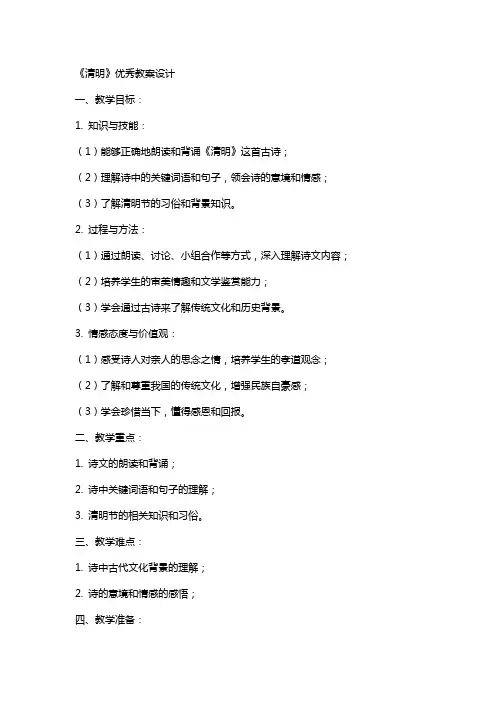 《清明》优秀教案设计

一、教学目标：

1. 知识与技能：

（1）能够正确地朗读和背诵《清明》这首古诗；

（2）理解诗中的关键词语和句子，领会诗的意境和情感；

（3）了解清明节的习俗和背景知识。

2. 过程与方法：

（1）通过朗读、讨论、小组合作等方式，深入理解诗文内容；

（2）培养学生的审美情趣和文学鉴赏能力；

（3）学会通过古诗来了解传统文化和历史背景。

3. 情感态度与价值观：

（1）感受诗人对亲人的思念之情，培养学生的孝道观念；

（2）了解和尊重我国的传统文化，增强民族自豪感；

（3）学会珍惜当下，懂得感恩和回报。

二、教学重点：

1. 诗文的朗读和背诵；

2. 诗中关键词语和句子的理解；

3. 清明节的相关知识和习俗。

三、教学难点：

1. 诗中古代文化背景的理解；

2. 诗的意境和情感的感悟；

四、教学准备：